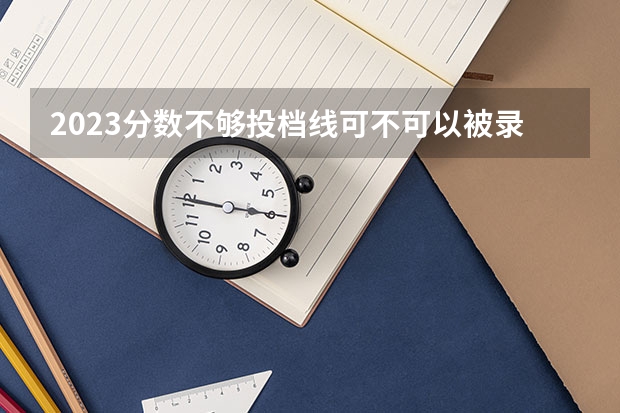 2023分数不够投档线可不可以被录

12
1
2
3
4
5
6
7
8
9
10
11